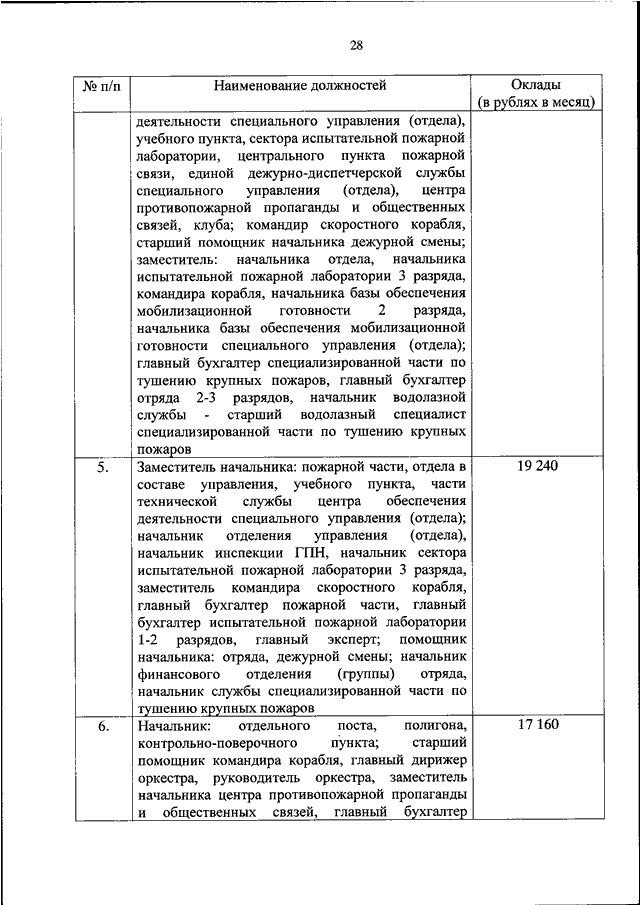 28

| № п/п | Наименование должностей | Оклады (в рублях в месяц) |
|---|---|---|
| | деятельности специального управления (отдела), учебного пункта, сектора испытательной пожарной лаборатории, центрального пункта пожарной связи, единой дежурно-диспетчерской службы специального управления (отдела), центра противопожарной пропаганды и общественных связей, клуба; командир скоростного корабля, старший помощник начальника дежурной смены; заместитель: начальника отдела, начальника испытательной пожарной лаборатории 3 разряда, командира корабля, начальника базы обеспечения мобилизационной готовности 2 разряда, начальника базы обеспечения мобилизационной готовности специального управления (отдела); главный бухгалтер специализированной части по тушению крупных пожаров, главный бухгалтер отряда 2-3 разрядов, начальник водолазной службы - старший водолазный специалист специализированной части по тушению крупных пожаров | |
| 5. | Заместитель начальника: пожарной части, отдела в составе управления, учебного пункта, части технической службы центра обеспечения деятельности специального управления (отдела); начальник отделения управления (отдела), начальник инспекции ГПН, начальник сектора испытательной пожарной лаборатории 3 разряда, заместитель командира скоростного корабля, главный бухгалтер пожарной части, главный бухгалтер испытательной пожарной лаборатории 1-2 разрядов, главный эксперт; помощник начальника: отряда, дежурной смены; начальник финансового отделения (группы) отряда, начальник службы специализированной части по тушению крупных пожаров | 19 240 |
| 6. | Начальник: отдельного поста, полигона, контрольно-поверочного пункта; старший помощник командира корабля, главный дирижер оркестра, руководитель оркестра, заместитель начальника центра противопожарной пропаганды и общественных связей, главный бухгалтер | 17 160 |